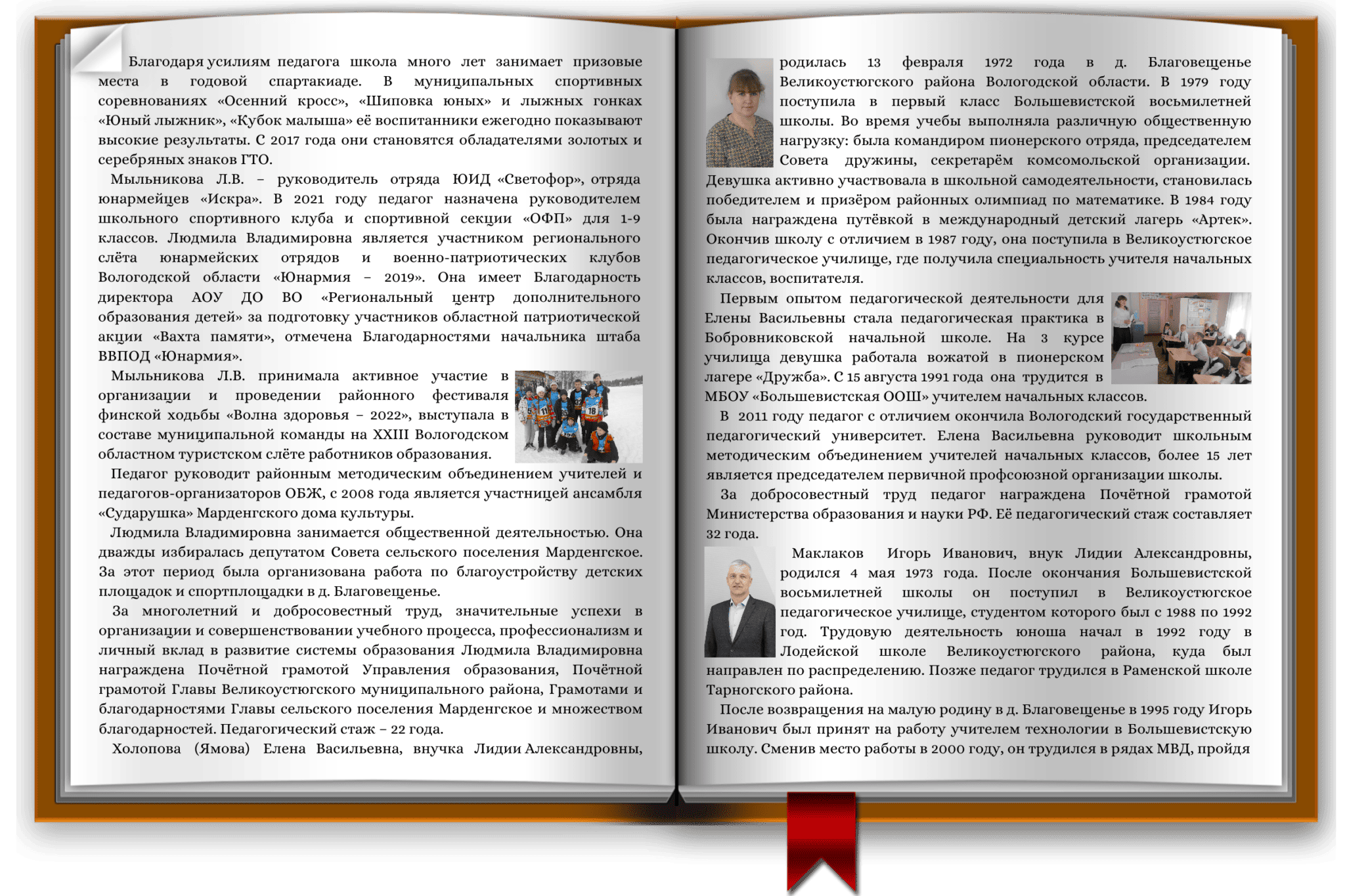 Благодаря усилиям педагога школа много лет занимает призовые места в годовой спартакиаде. В муниципальных спортивных соревнованиях «Осенний кросс», «Шиповка юных» и лыжных гонках «Юный лыжник», «Кубок малыша» её воспитанники ежегодно показывают высокие результаты. С 2017 года они становятся обладателями золотых и серебряных знаков ГТО.

Мыльникова Л.В. – руководитель отряда ЮИД «Светофор», отряда юнармейцев «Искра». В 2021 году педагог назначена руководителем школьного спортивного клуба и спортивной секции «ОФП» для 1-9 классов. Людмила Владимировна является участником регионального слёта юнармейских отрядов и военно-патриотических клубов Вологодской области «Юнармия – 2019». Она имеет Благодарность директора АОУ ДО ВО «Региональный центр дополнительного образования детей» за подготовку участников областной патриотической акции «Вахта памяти», отмечена Благодарностями начальника штаба ВВПОД «Юнармия».

Мыльникова Л.В. принимала активное участие в организации и проведении районного фестиваля финской ходьбы «Волна здоровья – 2022», выступала в составе муниципальной команды на XXIII Вологодском областном туристском слёте работников образования.

Педагог руководит районным методическим объединением учителей и педагогов-организаторов ОБЖ, с 2008 года является участницей ансамбля «Сударушка» Марденгского дома культуры.

Людмила Владимировна занимается общественной деятельностью. Она дважды избиралась депутатом Совета сельского поселения Марденгское. За этот период была организована работа по благоустройству детских площадок и спортплощадки в д. Благовещенье.

За многолетний и добросовестный труд, значительные успехи в организации и совершенствовании учебного процесса, профессионализм и личный вклад в развитие системы образования Людмила Владимировна награждена Почётной грамотой Управления образования, Почётной грамотой Главы Великоустюгского муниципального района, Грамотами и благодарностями Главы сельского поселения Марденгское и множеством благодарностей. Педагогический стаж – 22 года.

Холопова (Ямова) Елена Васильевна, внучка Лидии Александровны, родилась 13 февраля 1972 года в д. Благовещенье Великоустюгского района Вологодской области. В 1979 году поступила в первый класс Большевистской восьмилетней школы. Во время учебы выполняла различную общественную нагрузку: была командиром пионерского отряда, председателем Совета дружины, секретарём комсомольской организации. Девушка активно участвовала в школьной самодеятельности, становилась победителем и призёром районных олимпиад по математике. В 1984 году была награждена путёвкой в международный детский лагерь «Артек». Окончив школу с отличием в 1987 году, она поступила в Великоустюгское педагогическое училище, где получила специальность учителя начальных классов, воспитателя.

Первым опытом педагогической деятельности для Елены Васильевны стала педагогическая практика в Бобровниковской начальной школе. На 3 курсе училища девушка работала вожатой в пионерском лагере «Дружба». С 15 августа 1991 года она трудится в МБОУ «Большевистская ООШ» учителем начальных классов.

В 2011 году педагог с отличием окончила Вологодский государственный педагогический университет. Елена Васильевна руководит школьным методическим объединением учителей начальных классов, более 15 лет является председателем первичной профсоюзной организации школы.

За добросовестный труд педагог награждена Почётной грамотой Министерства образования и науки РФ. Её педагогический стаж составляет 32 года.

Маклаков Игорь Иванович, внук Лидии Александровны, родился 4 мая 1973 года. После окончания Большевистской восьмилетней школы он поступил в Великоустюгское педагогическое училище, студентом которого был с 1988 по 1992 год. Трудовую деятельность юноша начал в 1992 году в Лодейской школе Великоустюгского района, куда был направлен по распределению. Позже педагог трудился в Раменской школе Тарногского района.

После возвращения на малую родину в д. Благовещенье в 1995 году Игорь Иванович был принят на работу учителем технологии в Большевистскую школу. Сменив место работы в 2000 году, он трудился в рядах МВД, пройдя